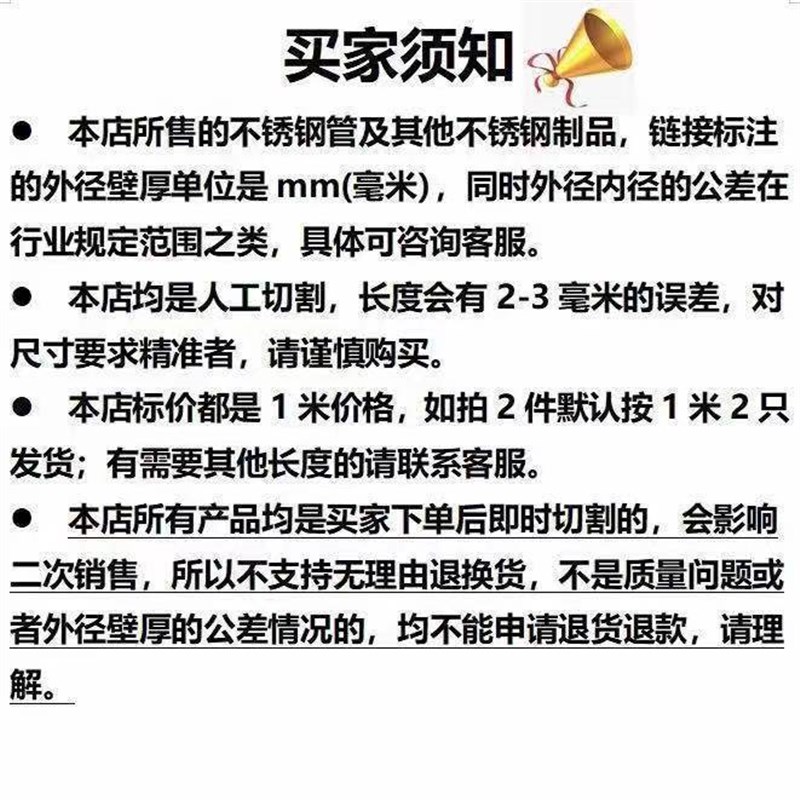 买家须知

● 本店所售的不锈钢管及其他不锈钢制品，链接标注的外径壁厚单位是 mm(毫米)，同时外径内径的公差在行业规定范围之类，具体可咨询客服。

● 本店均是人工切割，长度会有 2-3 毫米的误差，对尺寸要求精准者，请谨慎购买。

● 本店标价都是 1 米价格，如拍 2 件默认按 1 米 2 只发货；有需要其他长度的请联系客服。

● 本店所有产品均是买家下单后即时切割的，会影响二次销售，所以不支持无理由退换货，不是质量问题或者外径壁厚的公差情况的，均不能申请退货退款，请理解。